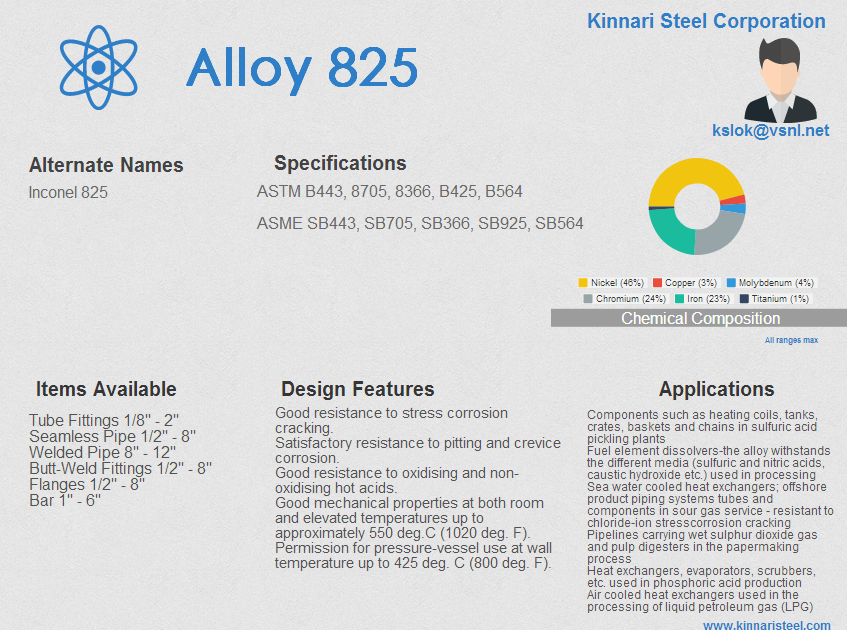 Alloy 825

Kinnari Steel Corporation

kslok@vsnl.net

Alternate Names

Inconel 825

Specifications

ASTM B443, 8705, 8366, B425, B564

ASME SB443, SB705, SB366, SB925, SB564

Nickel (46%) Copper (3%) Molybdenum (4%) Chromium (24%) Iron (23%) Titanium (1%)

Chemical Composition

All ranges max

Items Available

Tube Fittings 1/8" - 2"
Seamless Pipe 1/2" - 8"
Welded Pipe 8" - 12"
Butt-Weld Fittings 1/2" - 8"
Flanges 1/2" - 8"
Bar 1" - 6"

Design Features

Good resistance to stress corrosion cracking.
Satisfactory resistance to pitting and crevice corrosion.
Good resistance to oxidising and non-oxidising hot acids.
Good mechanical properties at both room and elevated temperatures up to approximately 550 deg.C (1020 deg. F).
Permission for pressure-vessel use at wall temperature up to 425 deg. C (800 deg. F).

Applications

Components such as heating coils, tanks, crates, baskets and chains in sulfuric acid pickling plants
Fuel element dissolvers-the alloy withstands the different media (sulfuric and nitric acids, caustic hydroxide etc.) used in processing
Sea water cooled heat exchangers; offshore product piping systems tubes and components in sour gas service - resistant to chloride-ion stresscorrosion cracking
Pipelines carrying wet sulphur dioxide gas and pulp digesters in the papermaking process
Heat exchangers, evaporators, scrubbers, etc. used in phosphoric acid production
Air cooled heat exchangers used in the processing of liquid petroleum gas (LPG)

www.kinnaristeel.com